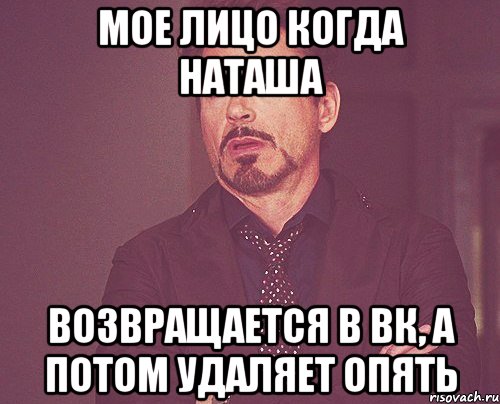 МОЕ ЛИЦО КОГДА НАТАША

ВОЗВРАЩАЕТСЯ В ВК, А ПОТОМ УДАЛЯЕТ ОПЯТЬ

risovach.ru